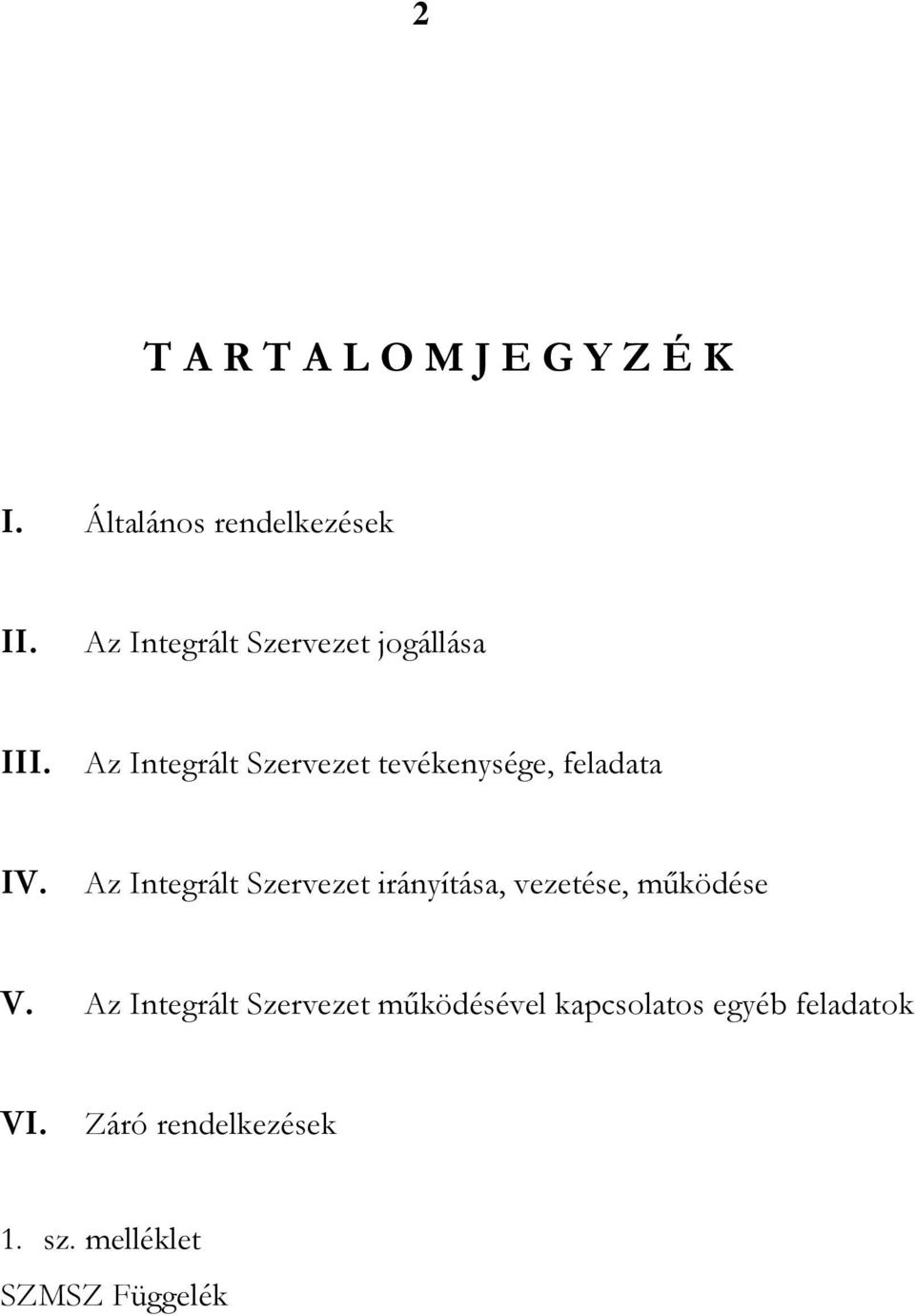 2

T A R T A L O M J E G Y Z É K

I. Általános rendelkezések

II. Az Integrált Szervezet jogállása

III. Az Integrált Szervezet tevékenysége, feladata

IV. Az Integrált Szervezet irányítása, vezetése, működése

V. Az Integrált Szervezet működésével kapcsolatos egyéb feladatok

VI. Záró rendelkezések

1. sz. melléklet
SZMSZ Függelék